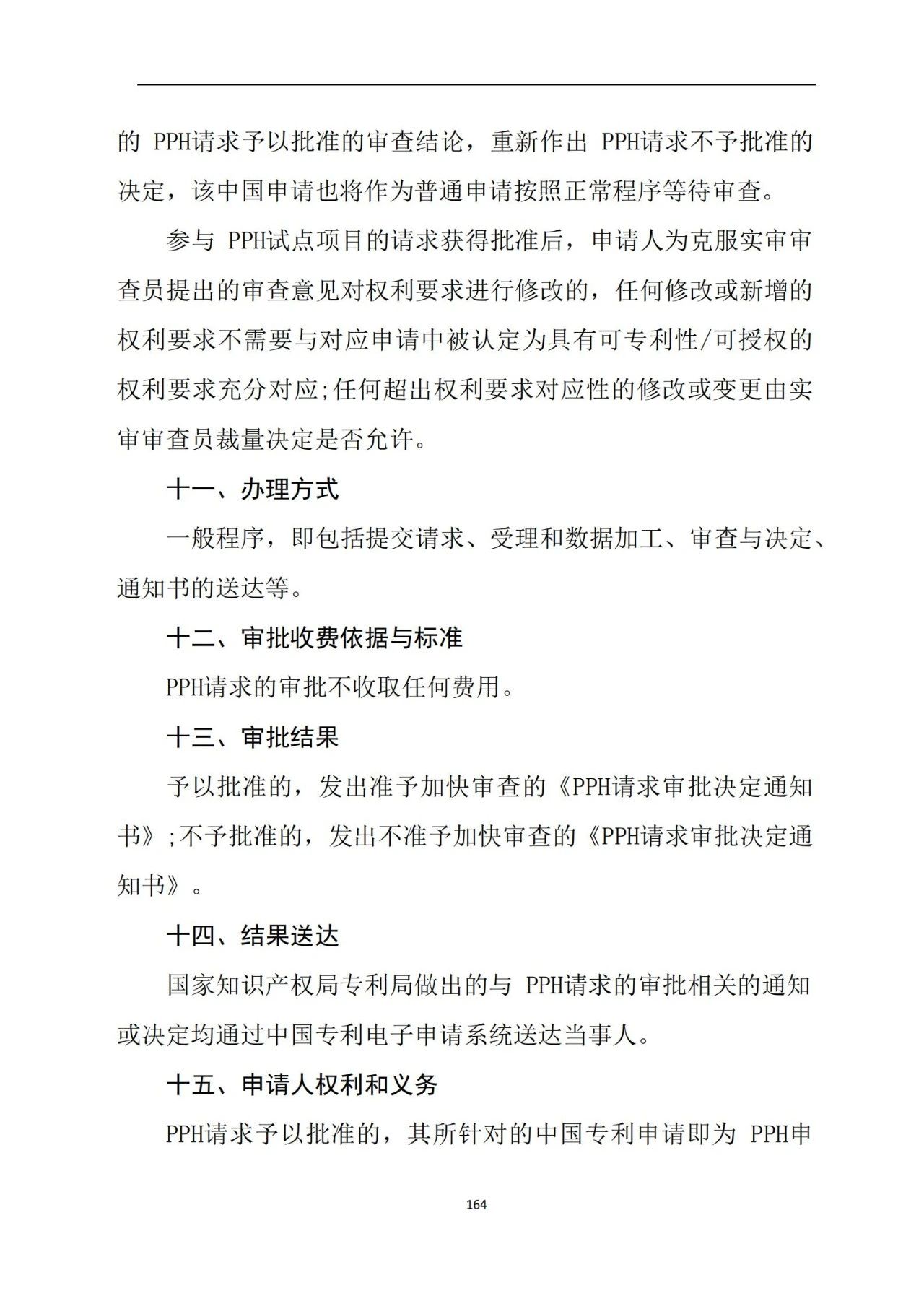 的 PPH请求予以批准的审查结论，重新作出 PPH请求不予批准的决定，该中国申请也将作为普通申请按照正常程序等待审查。

参与 PPH试点项目的请求获得批准后，申请人为克服实审审查员提出的审查意见对权利要求进行修改的，任何修改或新增的权利要求不需要与对应申请中被认定为具有可专利性/可授权的权利要求充分对应;任何超出权利要求对应性的修改或变更由实审审查员裁量决定是否允许。

十一、办理方式

一般程序，即包括提交请求、受理和数据加工、审查与决定、通知书的送达等。

十二、审批收费依据与标准

PPH请求的审批不收取任何费用。

十三、审批结果

予以批准的，发出准予加快审查的《PPH请求审批决定通知书》;不予批准的，发出不准予加快审查的《PPH请求审批决定通知书》。

十四、结果送达

国家知识产权局专利局做出的与 PPH请求的审批相关的通知或决定均通过中国专利电子申请系统送达当事人。

十五、申请人权利和义务

PPH请求予以批准的，其所针对的中国专利申请即为 PPH申

164